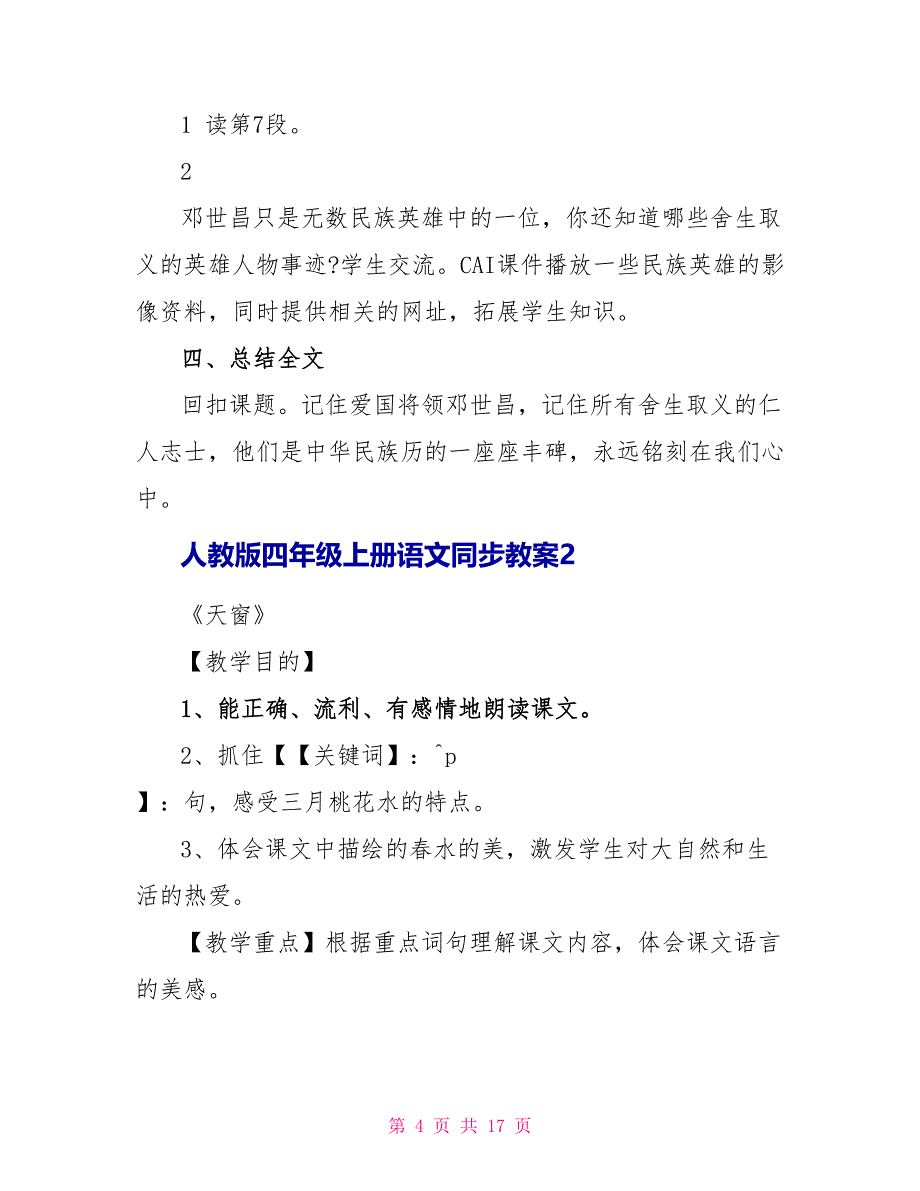 1 读第7段。

2

邓世昌只是无数民族英雄中的一位，你还知道哪些舍生取义的英雄人物事迹?学生交流。CAI课件播放一些民族英雄的影像资料，同时提供相关的网址，拓展学生知识。

四、总结全文

回扣课题。记住爱国将领邓世昌，记住所有舍生取义的仁人志士，他们是中华民族历的一座座丰碑，永远铭刻在我们心中。

人教版四年级上册语文同步教案2

《天窗》

【教学目的】

1、能正确、流利、有感情地朗读课文。

2、抓住【【关键词】：^p

】：句，感受三月桃花水的特点。

3、体会课文中描绘的春水的美，激发学生对大自然和生活的热爱。

【教学重点】根据重点词句理解课文内容，体会课文语言的美感。

第 4 页 共 17 页